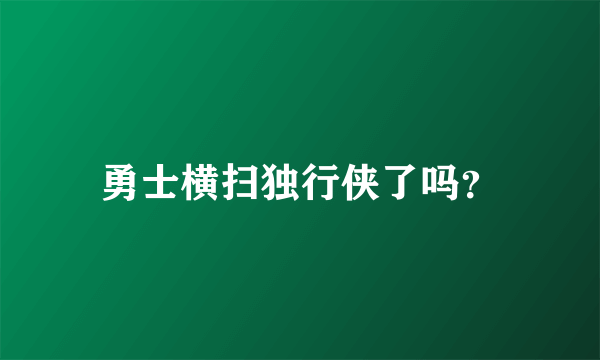 勇士横扫独行侠了吗?